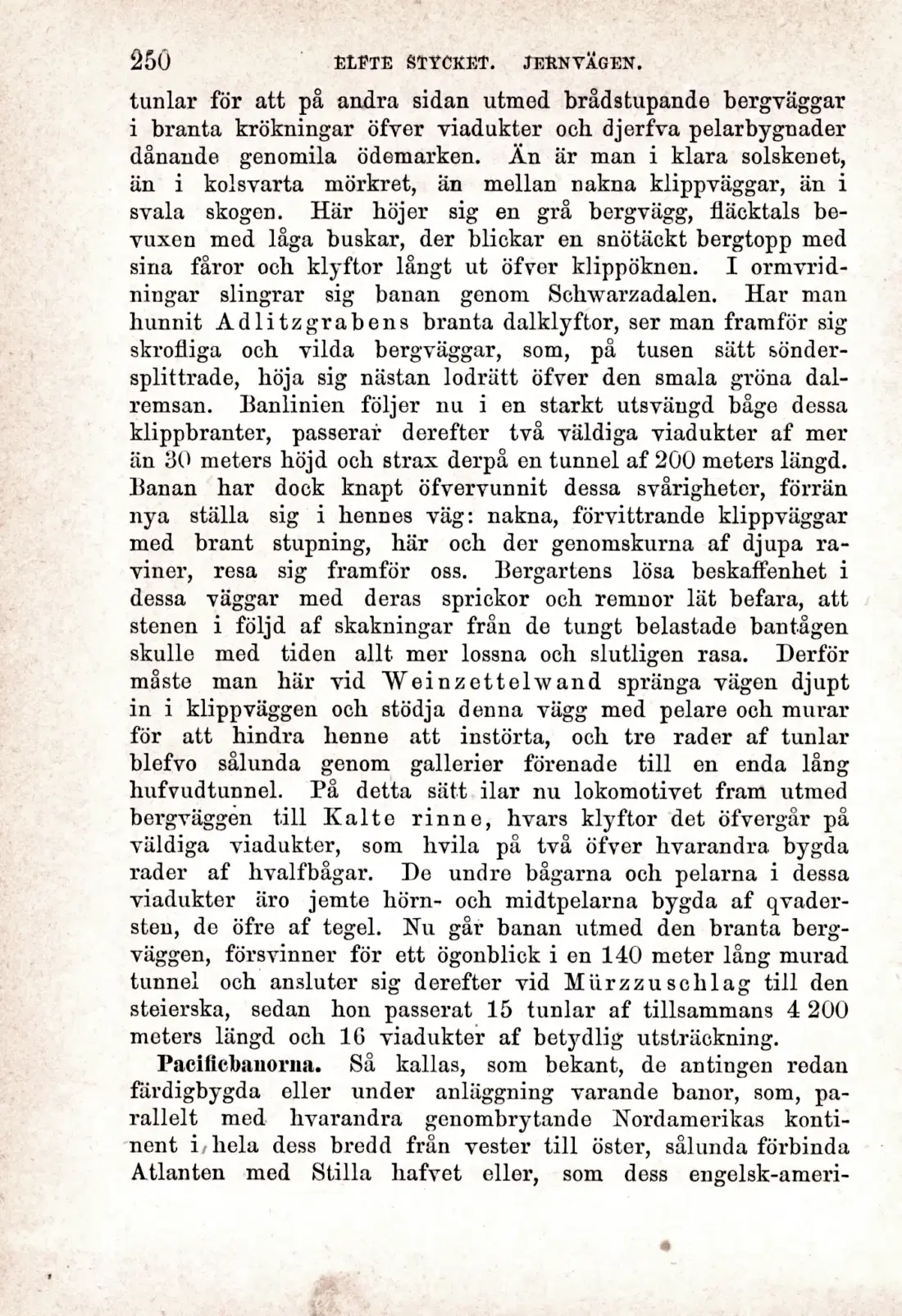 250 ELFTE STYCKET. JERNVÄGEN.

tunlar för att på andra sidan utmed brådstupande bergväggar i branta krökningar öfver viadukter och djerfva pelarbygnader dånande genomila ödemarken. Än är man i klara solskenet, än i kolsvarta mörkret, än mellan nakna klippväggar, än i svala skogen. Här höjer sig en grå bergvägg, fläcktals bevuxen med låga buskar, der blickar en snötäckt bergtopp med sina fåror och klyftor långt ut öfver klippöknen. I ormvridningar slingrar sig banan genom Schwarzadalen. Har man hunnit Adlitzgrabens branta dalklyftor, ser man framför sig skrofliga och vilda bergväggar, som, på tusen sätt söndersplittrade, höja sig nästan lodrätt öfver den smala gröna dalremsan. Banlinien följer nu i en starkt utsvängd båge dessa klippbranter, passerar derefter två väldiga viadukter af mer än 30 meters höjd och strax derpå en tunnel af 200 meters längd. Banan har dock knapt öfvervunnit dessa svårigheter, förrän nya ställa sig i hennes väg: nakna, förvittrande klippväggar med brant stupning, här och der genomskurna af djupa raviner, resa sig framför oss. Bergartens lösa beskaffenhet i dessa väggar med deras sprickor och remnor lät befara, att stenen i följd af skakningar från de tungt belastade bantågen skulle med tiden allt mer lossna och slutligen rasa. Derför måste man här vid Weinzettelwand spränga vägen djupt in i klippväggen och stödja denna vägg med pelare och murar för att hindra henne att instörta, och tre rader af tunlar blefvo sålunda genom gallerier förenade till en enda lång hufvudtunnel. På detta sätt ilar nu lokomotivet fram utmed bergväggen till Kalte rinne, hvars klyftor det öfvergår på väldiga viadukter, som hvila på två öfver hvarandra bygda rader af hvalfbågar. De undre bågarna och pelarna i dessa viadukter äro jemte hörn- och midtpelarna bygda af qvadersten, de öfre af tegel. Nu går banan utmed den branta bergväggen, försvinner för ett ögonblick i en 140 meter lång murad tunnel och ansluter sig derefter vid Mürzzuschlag till den steierska, sedan hon passerat 15 tunlar af tillsammans 4 200 meters längd och 16 viadukter af betydlig utsträckning.

Pacificbanorna. Så kallas, som bekant, de antingen redan färdigbygda eller under anläggning varande banor, som, parallelt med hvarandra genombrytande Nordamerikas kontinent i hela dess bredd från vester till öster, sålunda förbinda Atlanten med Stilla hafvet eller, som dess engelsk-ameri-